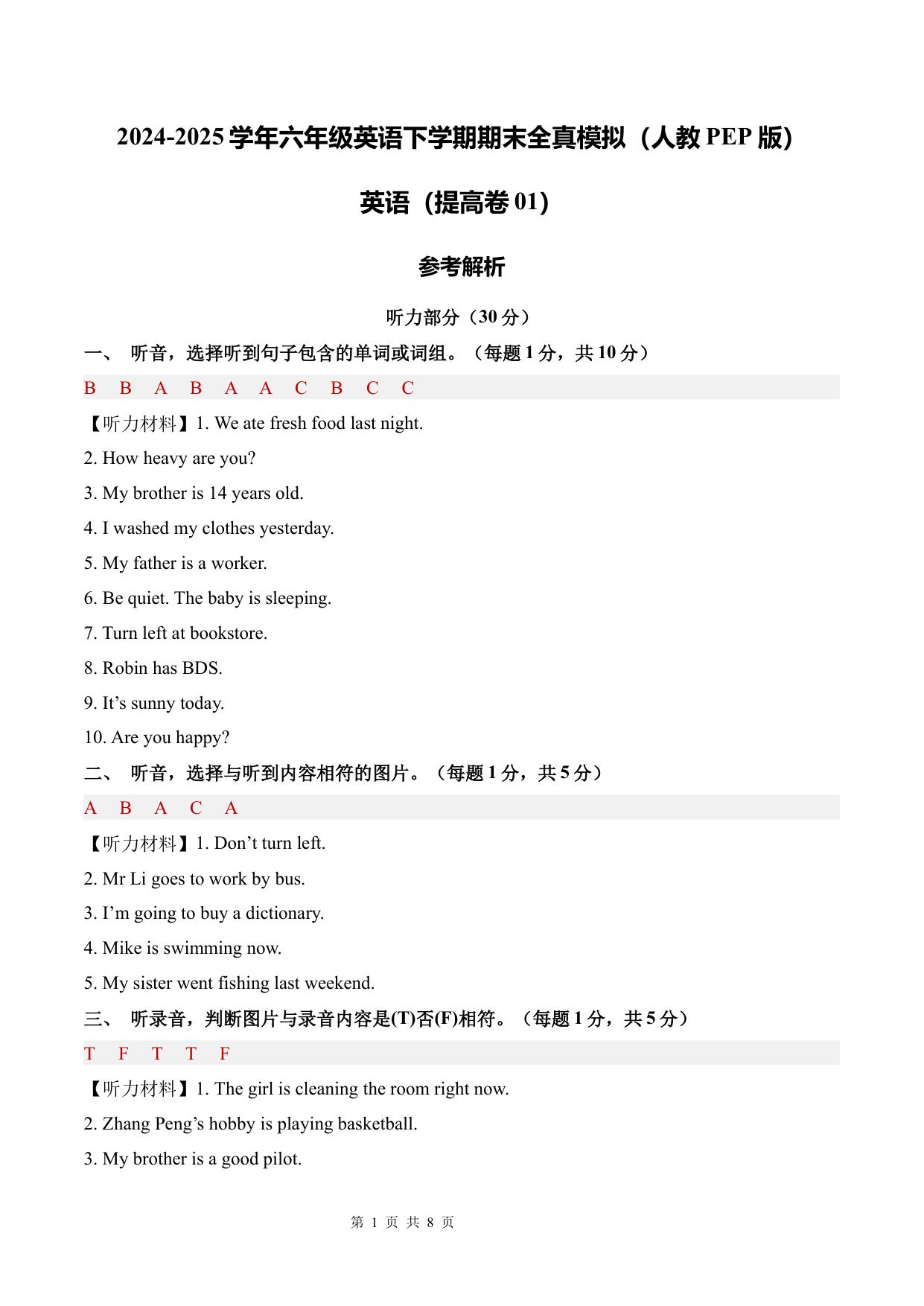 2024-2025 学年六年级英语下学期期末全真模拟（人教 PEP 版）

英语（提高卷 01）

参考解析

听力部分（30 分）

一、 听音，选择听到句子包含的单词或词组。（每题 1 分，共 10 分）

B B A B A A C B C C

【听力材料】1. We ate fresh food last night.

2. How heavy are you?

3. My brother is 14 years old.

4. I washed my clothes yesterday.

5. My father is a worker.

6. Be quiet. The baby is sleeping.

7. Turn left at bookstore.

8. Robin has BDS.

9. It’s sunny today.

10. Are you happy?

二、 听音，选择与听到内容相符的图片。（每题 1 分，共 5 分）

A B A C A

【听力材料】1. Don’t turn left.

2. Mr Li goes to work by bus.

3. I’m going to buy a dictionary.

4. Mike is swimming now.

5. My sister went fishing last weekend.

三、 听录音，判断图片与录音内容是(T)否(F)相符。（每题 1 分，共 5 分）

T F T T F

【听力材料】1. The girl is cleaning the room right now.

2. Zhang Peng’s hobby is playing basketball.

3. My brother is a good pilot.

第 1 页 共 8 页